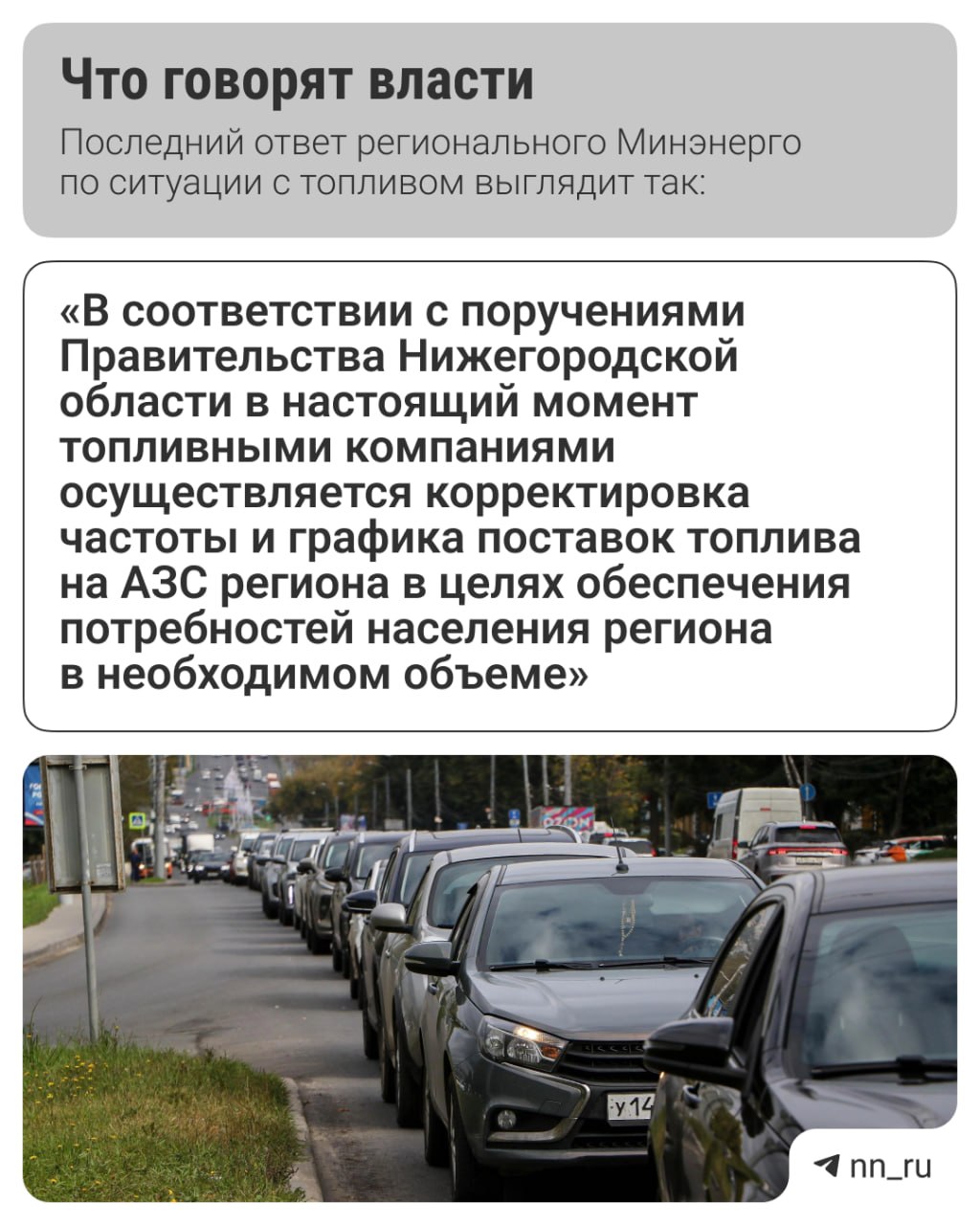 Что говорят власти

Последний ответ регионального Минэнерго по ситуации с топливом выглядит так:

«В соответствии с поручениями Правительства Нижегородской области в настоящий момент топливными компаниями осуществляется корректировка частоты и графика поставок топлива на АЗС региона в целях обеспечения потребностей населения региона в необходимом объеме»

OZON

у14

nn_ru